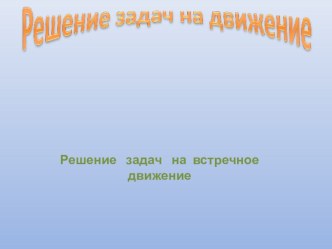 Решение задач на движение

Решение задач на встречное движение